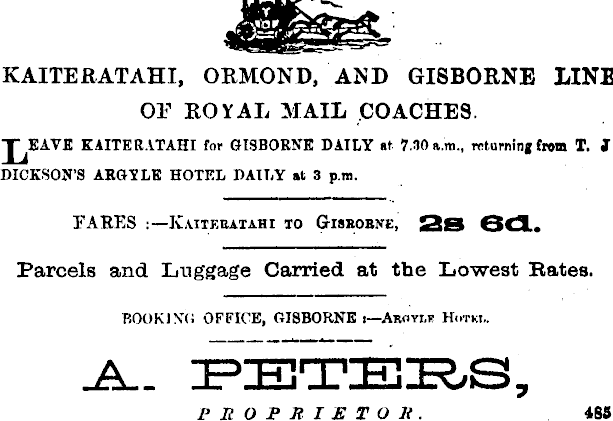 KAITERATAHI, ORMOND, AND GISBORNE LINE

OF ROYAL MAIL COACHES.

LEAVE KAITERATAHI for GISBORNE DAILY at 7.30 a.m., returning from T. J DICKSON'S ARGYLE HOTEL DAILY at 3 p.m.

FARES :—KAITERATAHI TO GISBORNE, 2s 6d.

Parcels and Luggage Carried at the Lowest Rates.

BOOKING OFFICE, GISBORNE :—ARGYLE HOTEL.

A. PETERS,

PROPRIETOR.

485